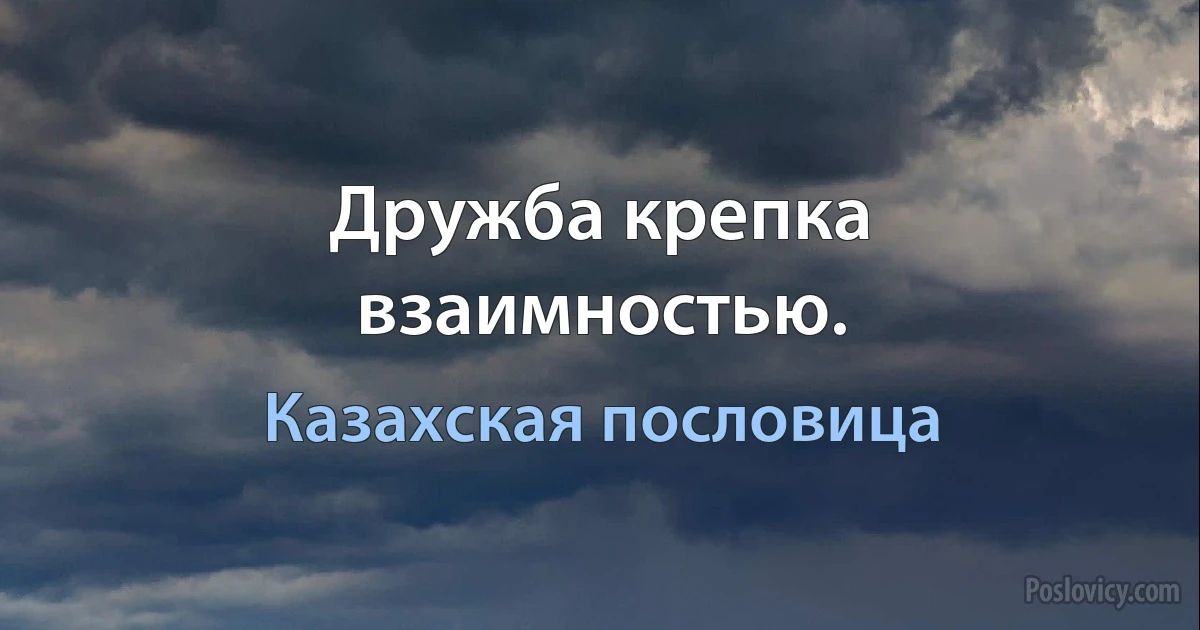 Дружба крепка взаимностью.

Казахская пословица

Poslovicy.com